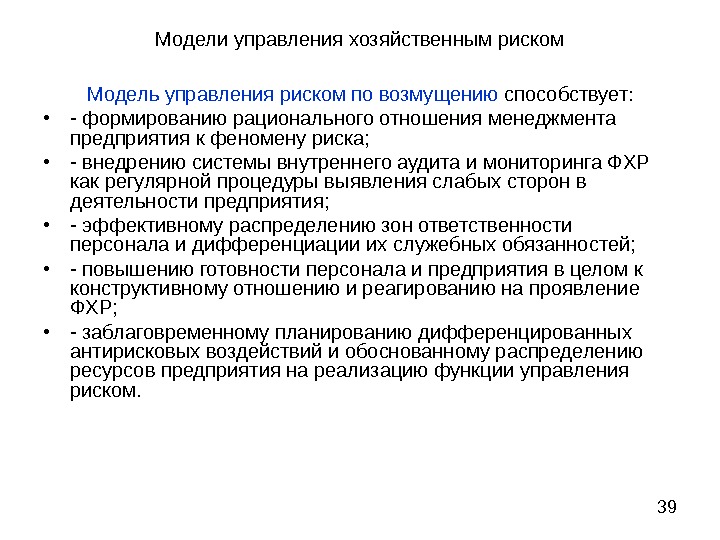 Модели управления хозяйственным риском

Модель управления риском по возмущению способствует:

• - формированию рационального отношения менеджмента предприятия к феномену риска;
• - внедрению системы внутреннего аудита и мониторинга ФХР как регулярной процедуры выявления слабых сторон в деятельности предприятия;
• - эффективному распределению зон ответственности персонала и дифференциации их служебных обязанностей;
• - повышению готовности персонала и предприятия в целом к конструктивному отношению и реагированию на проявление ФХР;
• - заблаговременному планированию дифференцированных антирисковых воздействий и обоснованному распределению ресурсов предприятия на реализацию функции управления риском.

39